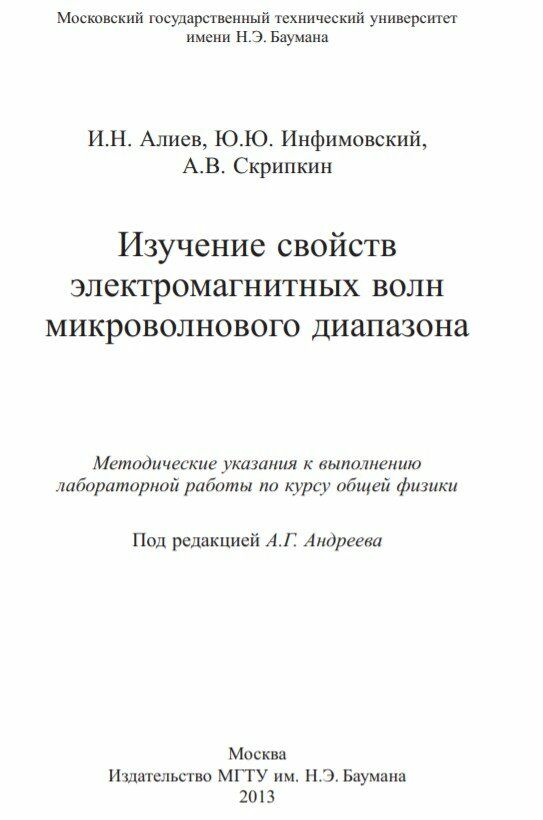 Московский государственный технический университет имени Н.Э. Баумана

И.Н. Алиев, Ю.Ю. Инфимовский, А.В. Скрипкин

Изучение свойств электромагнитных волн микроволнового диапазона

Методические указания к выполнению лабораторной работы по курсу общей физики

Под редакцией А.Г. Андреева

Москва
Издательство МГТУ им. Н.Э. Баумана
2013